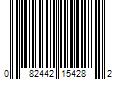 0 82442 15428 2